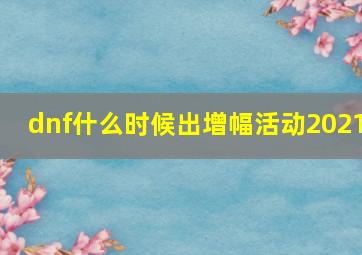 dnf什么时候出增幅活动2021